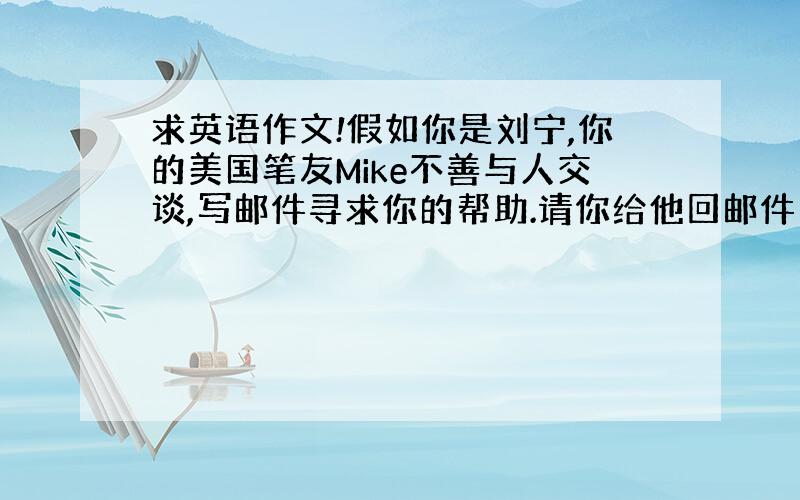 求英语作文!假如你是刘宁,你的美国笔友Mike不善与人交谈,写邮件寻求你的帮助.请你给他回邮件